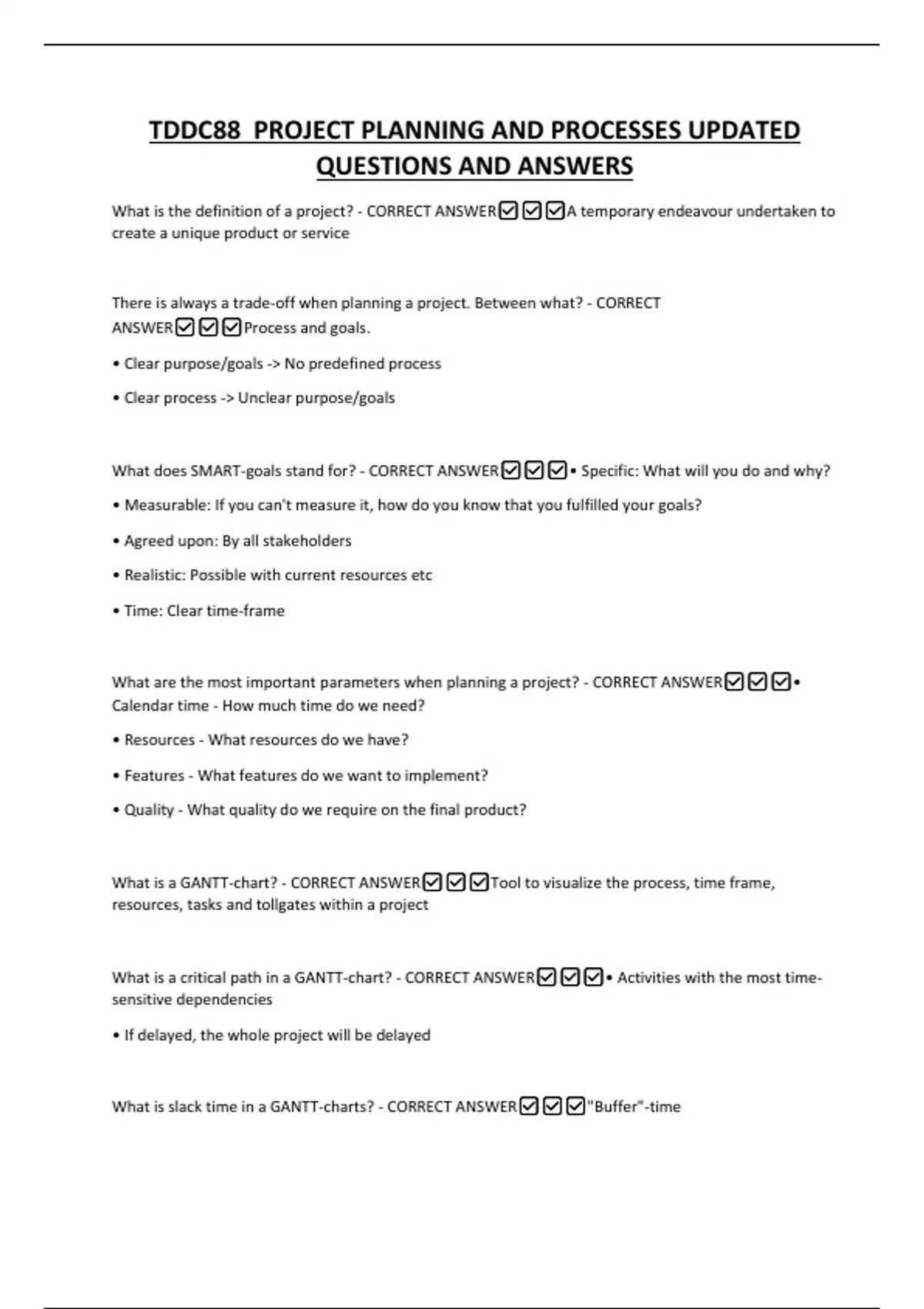 TDDC88 PROJECT PLANNING AND PROCESSES UPDATED QUESTIONS AND ANSWERS

What is the definition of a project? - CORRECT ANSWER☑☑☑A temporary endeavour undertaken to create a unique product or service

There is always a trade-off when planning a project. Between what? - CORRECT ANSWER☑☑☑Process and goals.

• Clear purpose/goals -> No predefined process

• Clear process -> Unclear purpose/goals

What does SMART-goals stand for? - CORRECT ANSWER☑☑☑• Specific: What will you do and why?

• Measurable: If you can't measure it, how do you know that you fulfilled your goals?

• Agreed upon: By all stakeholders

• Realistic: Possible with current resources etc

• Time: Clear time-frame

What are the most important parameters when planning a project? - CORRECT ANSWER☑☑☑• Calendar time - How much time do we need?

• Resources - What resources do we have?

• Features - What features do we want to implement?

• Quality - What quality do we require on the final product?

What is a GANTT-chart? - CORRECT ANSWER☑☑☑Tool to visualize the process, time frame, resources, tasks and tollgates within a project

What is a critical path in a GANTT-chart? - CORRECT ANSWER☑☑☑• Activities with the most time-sensitive dependencies

• If delayed, the whole project will be delayed

What is slack time in a GANTT-charts? - CORRECT ANSWER☑☑☑"Buffer"-time